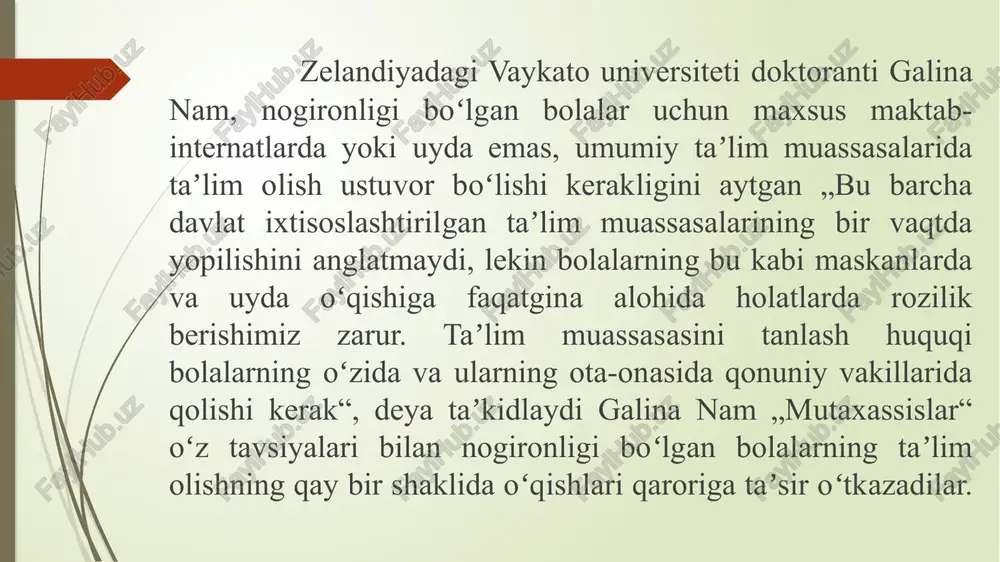 Zelandiyadagi Vaykato universiteti doktoranti Galina Nam, nogironligi bo‘lgan bolalar uchun maxsus maktab-internatlarda yoki uyda emas, umumiy ta’lim muassasalarida ta’lim olish ustuvor bo‘lishi kerakligini aytgan „Bu barcha davlat ixtisoslashtirilgan ta’lim muassasalarining bir vaqtda yopilishini anglatmaydi, lekin bolalarning bu kabi maskanlarda va uyda o‘qishiga faqatgina alohida holatlarda rozilik berishimiz zarur. Ta’lim muassasasini tanlash huquqi bolalarning o‘zida va ularning ota-onasida qonuniy vakillarida qolishi kerak“, deya ta’kidlaydi Galina Nam „Mutaxassislar“ o‘z tavsiyalari bilan nogironligi bo‘lgan bolalarning ta’lim olishning qay bir shaklida o‘qishlari qaroriga ta’sir o‘tkazadilar.

FaylHub.uz